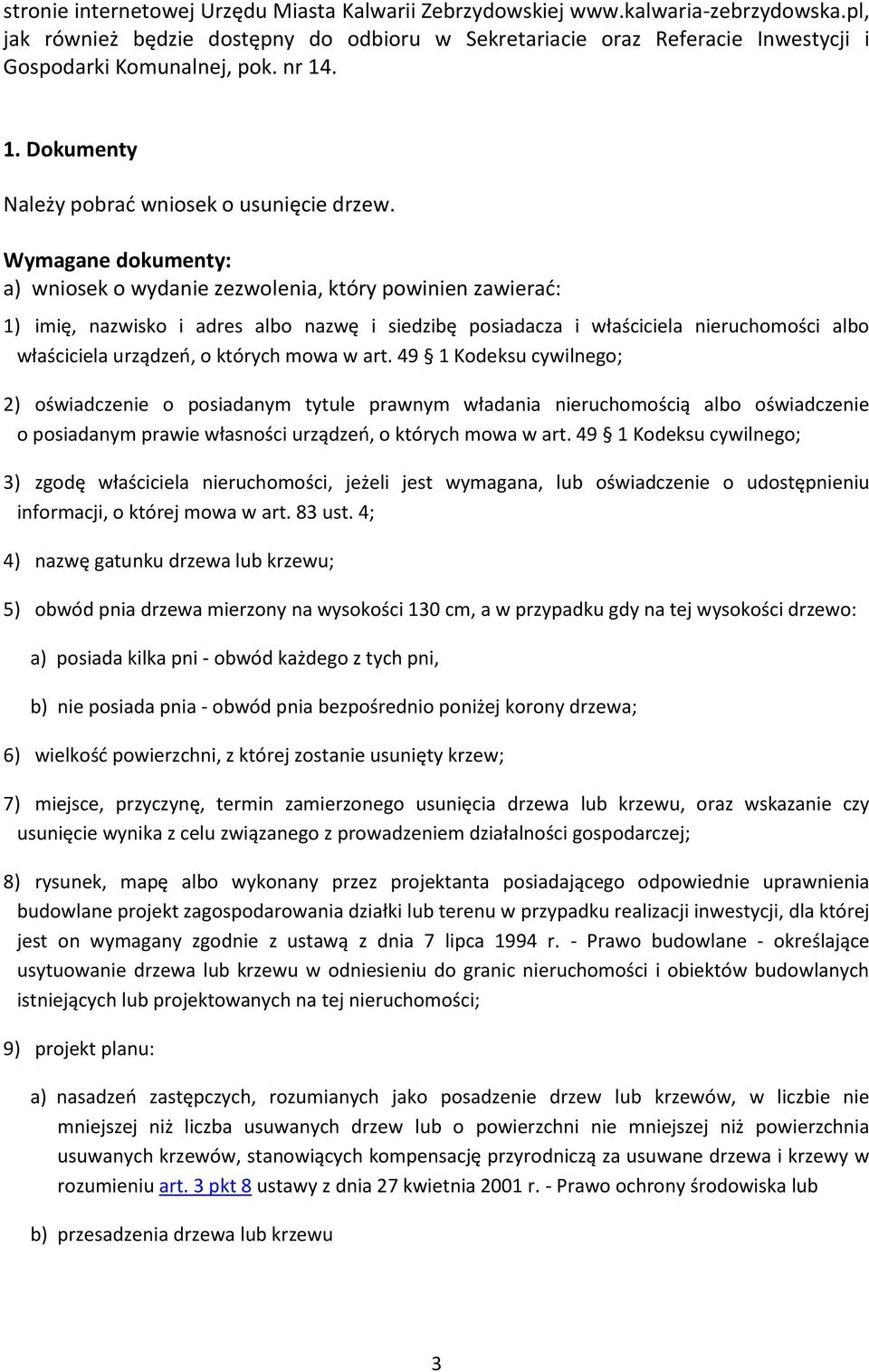 stronie internetowej Urzędu Miasta Kalwarii Zebrzydowskiej www.kalwaria-zebrzydowska.pl, jak również będzie dostępny do odbioru w Sekretariacie oraz Referacie Inwestycji i Gospodarki Komunalnej, pok. nr 14.

1. Dokumenty

Należy pobrać wniosek o usunięcie drzew.

Wymagane dokumenty:
a) wniosek o wydanie zezwolenia, który powinien zawierać:

1) imię, nazwisko i adres albo nazwę i siedzibę posiadacza i właściciela nieruchomości albo właściciela urządzeń, o których mowa w art. 49 § 1 Kodeksu cywilnego;

2) oświadczenie o posiadanym tytule prawnym władania nieruchomością albo oświadczenie o posiadanym prawie własności urządzeń, o których mowa w art. 49 § 1 Kodeksu cywilnego;

3) zgodę właściciela nieruchomości, jeżeli jest wymagana, lub oświadczenie o udostępnieniu informacji, o której mowa w art. 83 ust. 4;

4) nazwę gatunku drzewa lub krzewu;

5) obwód pnia drzewa mierzony na wysokości 130 cm, a w przypadku gdy na tej wysokości drzewo:

a) posiada kilka pni - obwód każdego z tych pni,

b) nie posiada pnia - obwód pnia bezpośrednio poniżej korony drzewa;

6) wielkość powierzchni, z której zostanie usunięty krzew;

7) miejsce, przyczynę, termin zamierzonego usunięcia drzewa lub krzewu, oraz wskazanie czy usunięcie wynika z celu związanego z prowadzeniem działalności gospodarczej;

8) rysunek, mapę albo wykonany przez projektanta posiadającego odpowiednie uprawnienia budowlane projekt zagospodarowania działki lub terenu w przypadku realizacji inwestycji, dla której jest on wymagany zgodnie z ustawą z dnia 7 lipca 1994 r. - Prawo budowlane - określające usytuowanie drzewa lub krzewu w odniesieniu do granic nieruchomości i obiektów budowlanych istniejących lub projektowanych na tej nieruchomości;

9) projekt planu:

a) nasadzeń zastępczych, rozumianych jako posadzenie drzew lub krzewów, w liczbie nie mniejszej niż liczba usuwanych drzew lub o powierzchni nie mniejszej niż powierzchnia usuwanych krzewów, stanowiących kompensację przyrodniczą za usuwane drzewa i krzewy w rozumieniu art. 3 pkt 8 ustawy z dnia 27 kwietnia 2001 r. - Prawo ochrony środowiska lub

b) przesadzenia drzewa lub krzewu

3